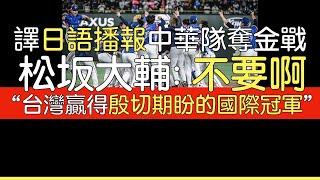 AXUS

譯日語播報中華隊奪金戰

松坂大輔:不要啊

“台灣贏得殷切期盼的國際冠軍”